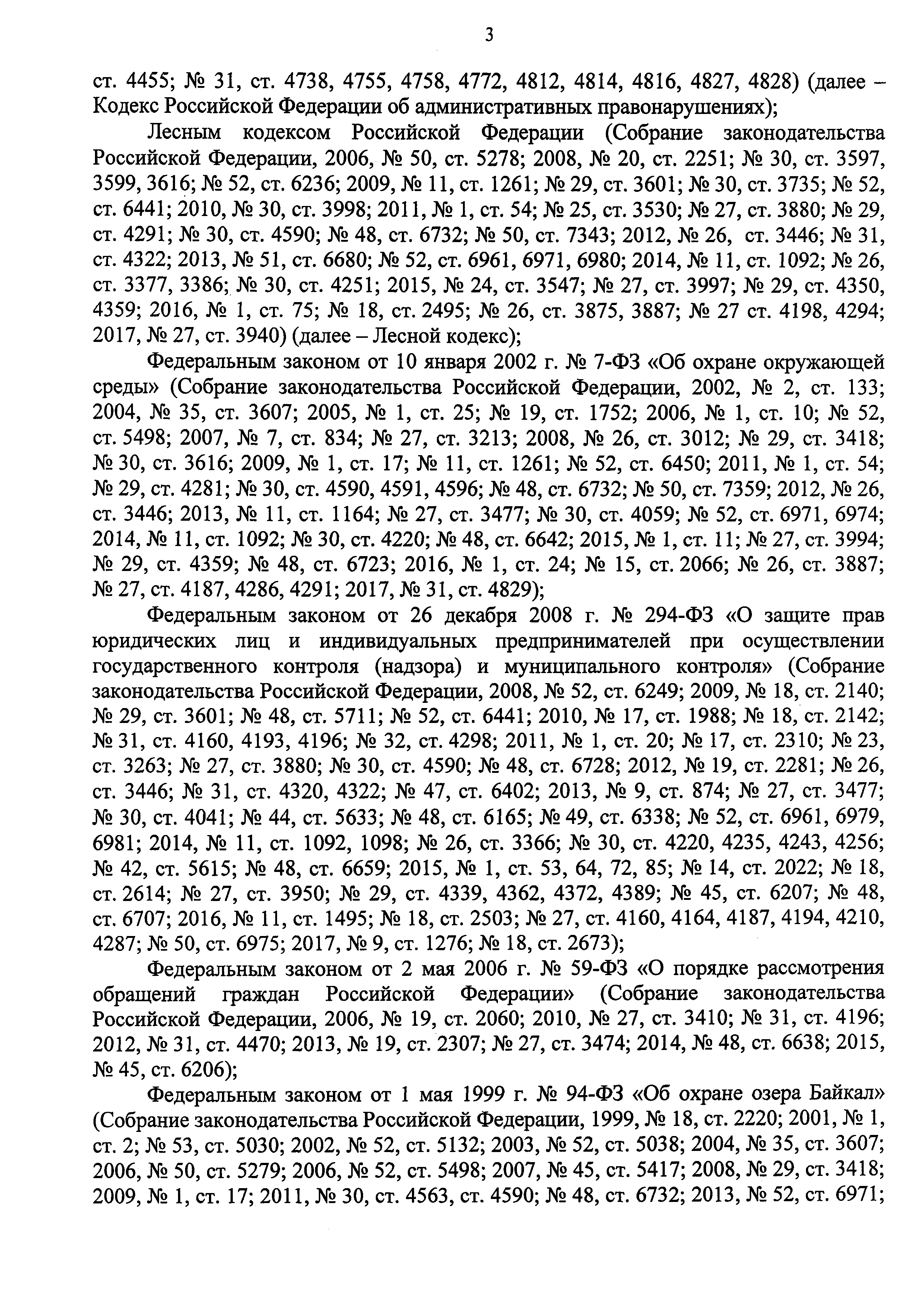 3

ст. 4455; № 31, ст. 4738, 4755, 4758, 4772, 4812, 4814, 4816, 4827, 4828) (далее – Кодекс Российской Федерации об административных правонарушениях);

Лесным кодексом Российской Федерации (Собрание законодательства Российской Федерации, 2006, № 50, ст. 5278; 2008, № 20, ст. 2251; № 30, ст. 3597, 3599, 3616; № 52, ст. 6236; 2009, № 11, ст. 1261; № 29, ст. 3601; № 30, ст. 3735; № 52, ст. 6441; 2010, № 30, ст. 3998; 2011, № 1, ст. 54; № 25, ст. 3530; № 27, ст. 3880; № 29, ст. 4291; № 30, ст. 4590; № 48, ст. 6732; № 50, ст. 7343; 2012, № 26, ст. 3446; № 31, ст. 4322; 2013, № 51, ст. 6680; № 52, ст. 6961, 6971, 6980; 2014, № 11, ст. 1092; № 26, ст. 3377, 3386; № 30, ст. 4251; 2015, № 24, ст. 3547; № 27, ст. 3997; № 29, ст. 4350, 4359; 2016, № 1, ст. 75; № 18, ст. 2495; № 26, ст. 3875, 3887; № 27 ст. 4198, 4294; 2017, № 27, ст. 3940) (далее – Лесной кодекс);

Федеральным законом от 10 января 2002 г. № 7-ФЗ «Об охране окружающей среды» (Собрание законодательства Российской Федерации, 2002, № 2, ст. 133; 2004, № 35, ст. 3607; 2005, № 1, ст. 25; № 19, ст. 1752; 2006, № 1, ст. 10; № 52, ст. 5498; 2007, № 7, ст. 834; № 27, ст. 3213; 2008, № 26, ст. 3012; № 29, ст. 3418; № 30, ст. 3616; 2009, № 1, ст. 17; № 11, ст. 1261; № 52, ст. 6450; 2011, № 1, ст. 54; № 29, ст. 4281; № 30, ст. 4590, 4591, 4596; № 48, ст. 6732; № 50, ст. 7359; 2012, № 26, ст. 3446; 2013, № 11, ст. 1164; № 27, ст. 3477; № 30, ст. 4059; № 52, ст. 6971, 6974; 2014, № 11, ст. 1092; № 30, ст. 4220; № 48, ст. 6642; 2015, № 1, ст. 11; № 27, ст. 3994; № 29, ст. 4359; № 48, ст. 6723; 2016, № 1, ст. 24; № 15, ст. 2066; № 26, ст. 3887; № 27, ст. 4187, 4286, 4291; 2017, № 31, ст. 4829);

Федеральным законом от 26 декабря 2008 г. № 294-ФЗ «О защите прав юридических лиц и индивидуальных предпринимателей при осуществлении государственного контроля (надзора) и муниципального контроля» (Собрание законодательства Российской Федерации, 2008, № 52, ст. 6249; 2009, № 18, ст. 2140; № 29, ст. 3601; № 48, ст. 5711; № 52, ст. 6441; 2010, № 17, ст. 1988; № 18, ст. 2142; № 31, ст. 4160, 4193, 4196; № 32, ст. 4298; 2011, № 1, ст. 20; № 17, ст. 2310; № 23, ст. 3263; № 27, ст. 3880; № 30, ст. 4590; № 48, ст. 6728; 2012, № 19, ст. 2281; № 26, ст. 3446; № 31, ст. 4320, 4322; № 47, ст. 6402; 2013, № 9, ст. 874; № 27, ст. 3477; № 30, ст. 4041; № 44, ст. 5633; № 48, ст. 6165; № 49, ст. 6338; № 52, ст. 6961, 6979, 6981; 2014, № 11, ст. 1092, 1098; № 26, ст. 3366; № 30, ст. 4220, 4235, 4243, 4256; № 42, ст. 5615; № 48, ст. 6659; 2015, № 1, ст. 53, 64, 72, 85; № 14, ст. 2022; № 18, ст. 2614; № 27, ст. 3950; № 29, ст. 4339, 4362, 4372, 4389; № 45, ст. 6207; № 48, ст. 6707; 2016, № 11, ст. 1495; № 18, ст. 2503; № 27, ст. 4160, 4164, 4187, 4194, 4210, 4287; № 50, ст. 6975; 2017, № 9, ст. 1276; № 18, ст. 2673);

Федеральным законом от 2 мая 2006 г. № 59-ФЗ «О порядке рассмотрения обращений граждан Российской Федерации» (Собрание законодательства Российской Федерации, 2006, № 19, ст. 2060; 2010, № 27, ст. 3410; № 31, ст. 4196; 2012, № 31, ст. 4470; 2013, № 19, ст. 2307; № 27, ст. 3474; 2014, № 48, ст. 6638; 2015, № 45, ст. 6206);

Федеральным законом от 1 мая 1999 г. № 94-ФЗ «Об охране озера Байкал» (Собрание законодательства Российской Федерации, 1999, № 18, ст. 2220; 2001, № 1, ст. 2; № 53, ст. 5030; 2002, № 52, ст. 5132; 2003, № 52, ст. 5038; 2004, № 35, ст. 3607; 2006, № 50, ст. 5279; 2006, № 52, ст. 5498; 2007, № 45, ст. 5417; 2008, № 29, ст. 3418; 2009, № 1, ст. 17; 2011, № 30, ст. 4563, ст. 4590; № 48, ст. 6732; 2013, № 52, ст. 6971;